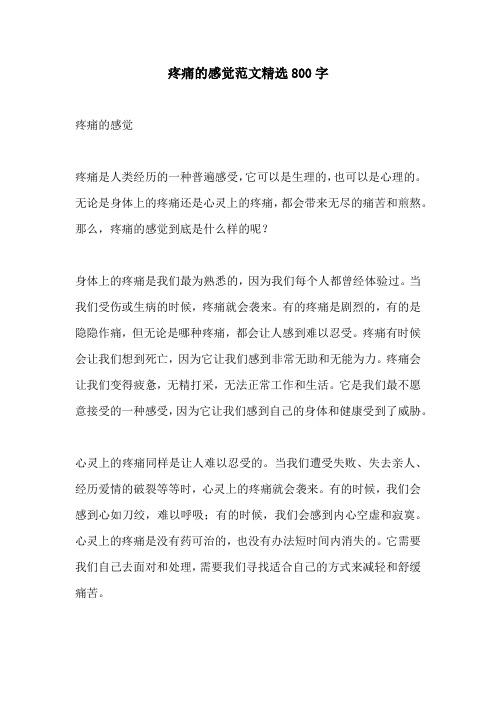 疼痛的感觉范文精选800字

疼痛的感觉

疼痛是人类经历的一种普遍感受,它可以是生理的,也可以是心理的。无论是身体上的疼痛还是心灵上的疼痛,都会带来无尽的痛苦和煎熬。那么,疼痛的感觉到底是什么样的呢?

身体上的疼痛是我们最为熟悉的,因为我们每个人都曾经体验过。当我们受伤或生病的时候,疼痛就会袭来。有的疼痛是剧烈的,有的是隐隐作痛,但无论是哪种疼痛,都会让人感到难以忍受。疼痛有时候会让我们想到死亡,因为它让我们感到非常无助和无能为力。疼痛会让我们变得疲惫,无精打采,无法正常工作和生活。它是我们最不愿意接受的一种感受,因为它让我们感到自己的身体和健康受到了威胁。

心灵上的疼痛同样是让人难以忍受的。当我们遭受失败、失去亲人、经历爱情的破裂等等时,心灵上的疼痛就会袭来。有的时候,我们会感到心如刀绞,难以呼吸;有的时候,我们会感到内心空虚和寂寞。心灵上的疼痛是没有药可治的,也没有办法短时间内消失的。它需要我们自己去面对和处理,需要我们寻找适合自己的方式来减轻和舒缓痛苦。